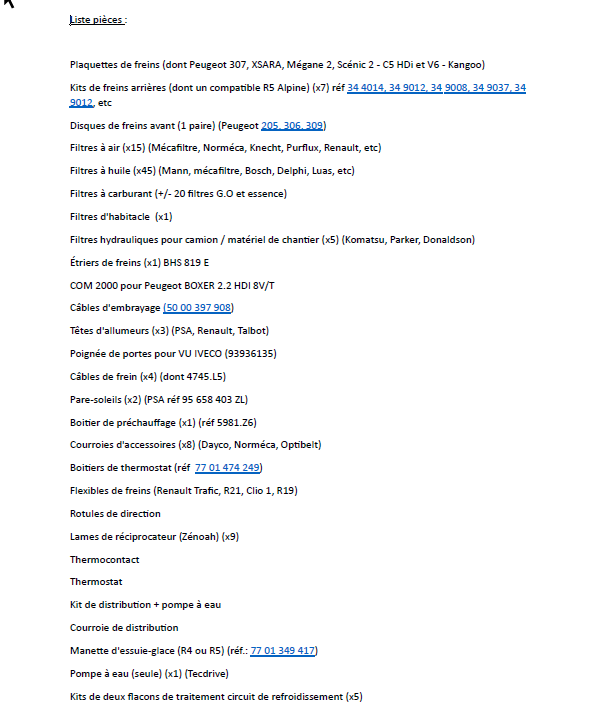 Liste pièces :

Plaquettes de freins (dont Peugeot 307, XSARA, Mégane 2, Scénic 2 - C5 HDi et V6 - Kangoo)

Kits de freins arrières (dont un compatible R5 Alpine) (x7) réf 34 4014, 34 9012, 34 9008, 34 9037, 34 9012, etc

Disques de freins avant (1 paire) (Peugeot 205, 306, 309)

Filtres à air (x15) (Mécafiltre, Norméca, Knecht, Purflux, Renault, etc)

Filtres à huile (x45) (Mann, mécafiltre, Bosch, Delphi, Luas, etc)

Filtres à carburant (+/- 20 filtres G.O et essence)

Filtres d'habitacle (x1)

Filtres hydrauliques pour camion / matériel de chantier (x5) (Komatsu, Parker, Donaldson)

Étriers de freins (x1) BHS 819 E

COM 2000 pour Peugeot BOXER 2.2 HDI 8V/T

Câbles d'embrayage (50 00 397 908)

Têtes d'allumeurs (x3) (PSA, Renault, Talbot)

Poignée de portes pour VU IVECO (93936135)

Câbles de frein (x4) (dont 4745.L5)

Pare-soleils (x2) (PSA réf 95 658 403 ZL)

Boitier de préchauffage (x1) (réf 5981.Z6)

Courroies d'accessoires (x8) (Dayco, Norméca, Optibelt)

Boitiers de thermostat (réf 77 01 474 249)

Flexibles de freins (Renault Trafic, R21, Clio 1, R19)

Rotules de direction

Lames de réciprocateur (Zénoah) (x9)

Thermocontact

Thermostat

Kit de distribution + pompe à eau

Courroie de distribution

Manette d'essuie-glace (R4 ou R5) (réf.: 77 01 349 417)

Pompe à eau (seule) (x1) (Tecdrive)

Kits de deux flacons de traitement circuit de refroidissement (x5)